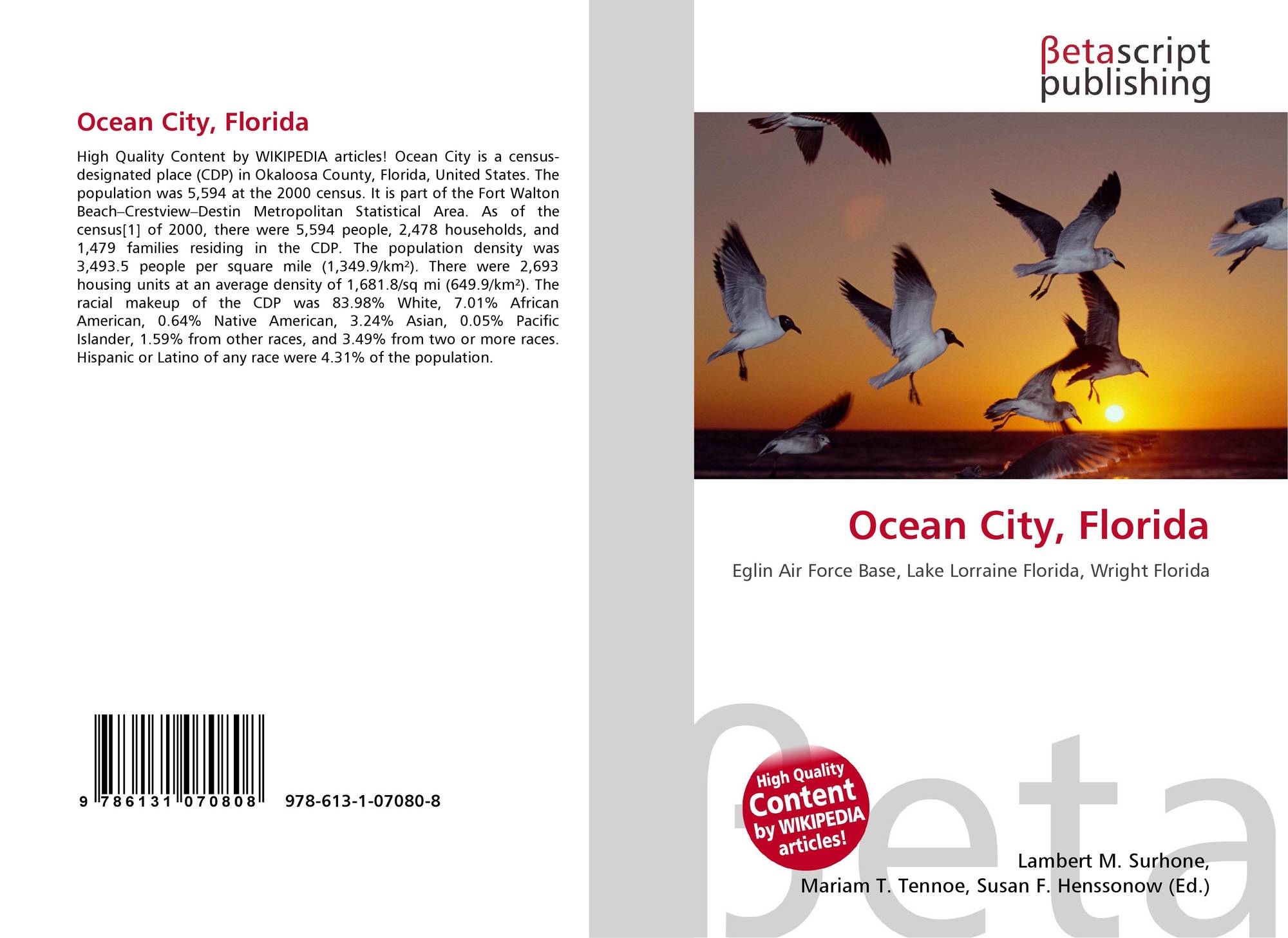 Ocean City, Florida

High Quality Content by WIKIPEDIA articles! Ocean City is a census-designated place (CDP) in Okaloosa County, Florida, United States. The population was 5,594 at the 2000 census. It is part of the Fort Walton Beach–Crestview–Destin Metropolitan Statistical Area. As of the census[1] of 2000, there were 5,594 people, 2,478 households, and 1,479 families residing in the CDP. The population density was 3,493.5 people per square mile (1,349.9/km²). There were 2,693 housing units at an average density of 1,681.8/sq mi (649.9/km²). The racial makeup of the CDP was 83.98% White, 7.01% African American, 0.64% Native American, 3.24% Asian, 0.05% Pacific Islander, 1.59% from other races, and 3.49% from two or more races. Hispanic or Latino of any race were 4.31% of the population.

9 786131 070808

978-613-1-07080-8

βetascript publishing

Ocean City, Florida

Eglin Air Force Base, Lake Lorraine Florida, Wright Florida

High Quality Content by WIKIPEDIA articles!

Lambert M. Surhone,
Mariam T. Tennoe, Susan F. Henssonow (Ed.)

βeta